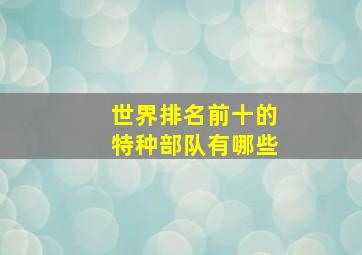 世界排名前十的
特种部队有哪些